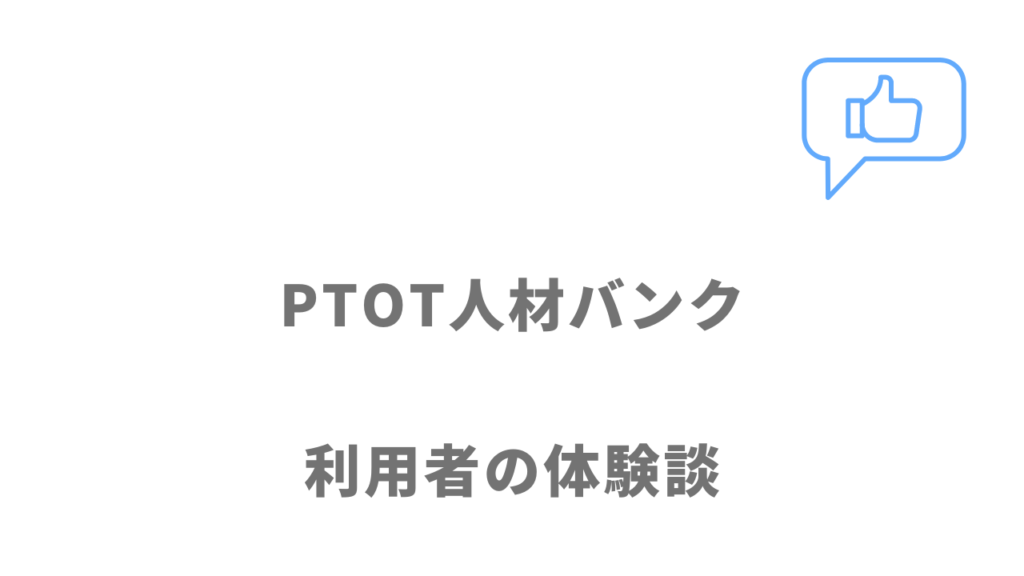 PTOT人材バンク

利用者の体験談